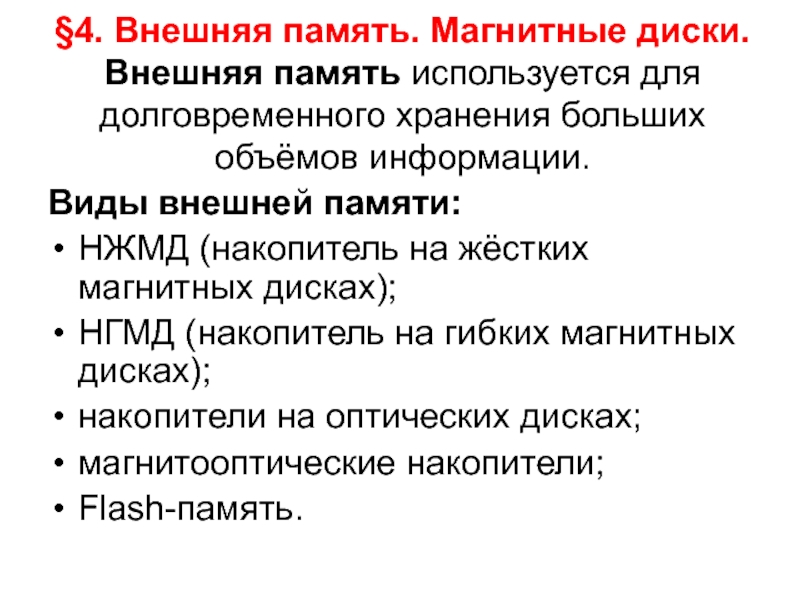 §4. Внешняя память. Магнитные диски.
Внешняя память используется для долговременного хранения больших объёмов информации.

Виды внешней памяти:
• НЖМД (накопитель на жёстких магнитных дисках);
• НГМД (накопитель на гибких магнитных дисках);
• накопители на оптических дисках;
• магнитооптические накопители;
• Flash-память.